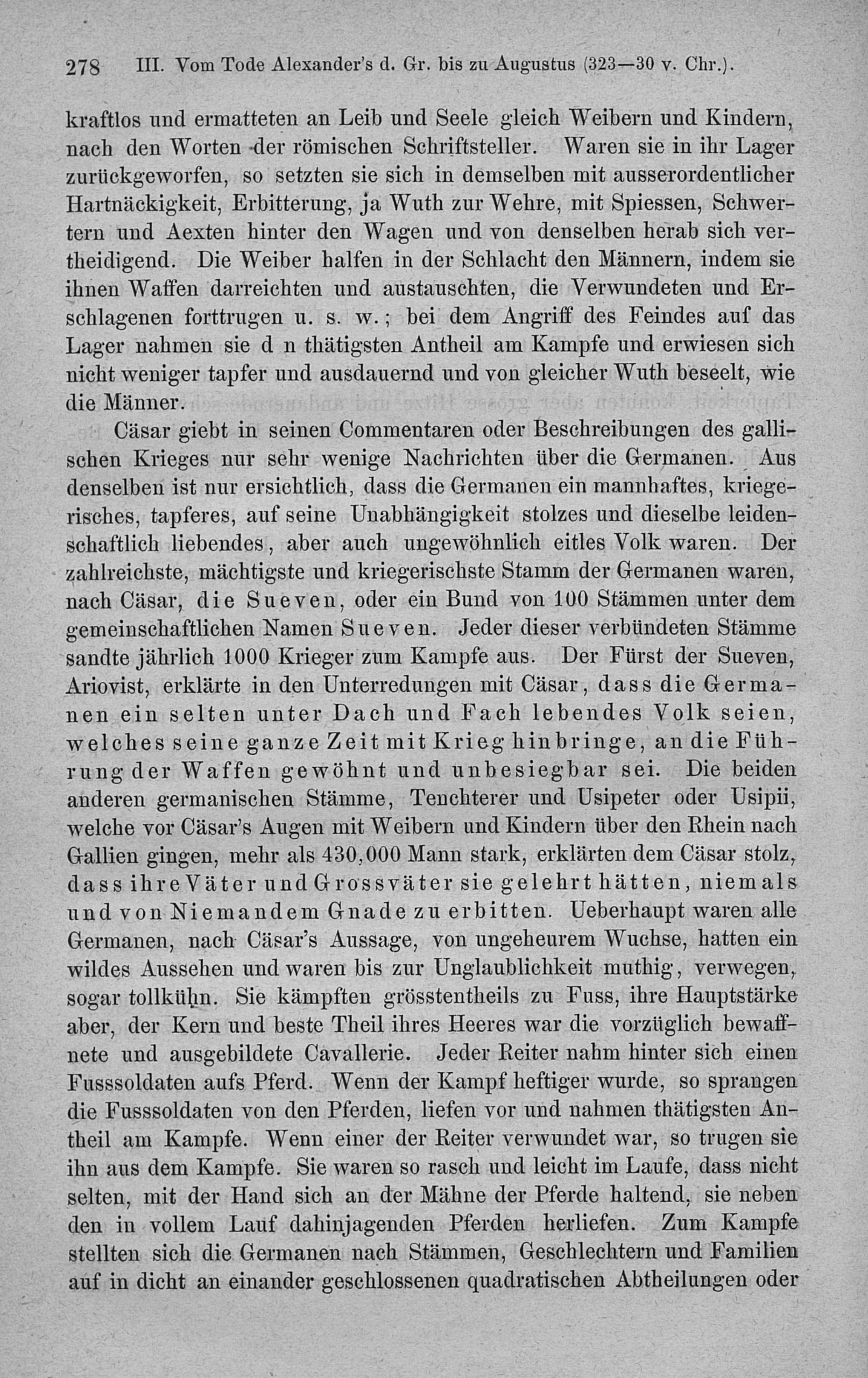 278 III. Vom Tode Alexander's d. Gr. bis zu Augustus (323—30 v. Chr.).

kraftlos und ermatteten an Leib und Seele gleich Weibern und Kindern, nach den Worten der römischen Schriftsteller. Waren sie in ihr Lager zurückgeworfen, so setzten sie sich in demselben mit ausserordentlicher Hartnäckigkeit, Erbitterung, ja Wuth zur Wehre, mit Spiessen, Schwertern und Aexten hinter den Wagen und von denselben herab sich vertheidigend. Die Weiber halfen in der Schlacht den Männern, indem sie ihnen Waffen darreichten und austauschten, die Verwundeten und Erschlagenen forttrugen u. s. w.; bei dem Angriff des Feindes auf das Lager nahmen sie d n thätigsten Antheil am Kampfe und erwiesen sich nicht weniger tapfer und ausdauernd und von gleicher Wuth beseelt, wie die Männer.

Cäsar giebt in seinen Commentaren oder Beschreibungen des gallischen Krieges nur sehr wenige Nachrichten über die Germanen. Aus denselben ist nur ersichtlich, dass die Germanen ein mannhaftes, kriegerisches, tapferes, auf seine Unabhängigkeit stolzes und dieselbe leidenschaftlich liebendes, aber auch ungewöhnlich eitles Volk waren. Der zahlreichste, mächtigste und kriegerischste Stamm der Germanen waren, nach Cäsar, die Sueven, oder ein Bund von 100 Stämmen unter dem gemeinschaftlichen Namen Sueven. Jeder dieser verbündeten Stämme sandte jährlich 1000 Krieger zum Kampfe aus. Der Fürst der Sueven, Ariovist, erklärte in den Unterredungen mit Cäsar, dass die Germanen ein selten unter Dach und Fach lebendes Volk seien, welches seine ganze Zeit mit Krieg hinbringe, an die Führung der Waffen gewöhnt und unbesiegbar sei. Die beiden anderen germanischen Stämme, Tenchterer und Usipeter oder Usipii, welche vor Cäsar's Augen mit Weibern und Kindern über den Rhein nach Gallien gingen, mehr als 430,000 Mann stark, erklärten dem Cäsar stolz, dass ihre Väter und Grossväter sie gelehrt hätten, niemals und von Niemandem Gnade zu erbitten. Ueberhaupt waren alle Germanen, nach Cäsar's Aussage, von ungeheurem Wuchse, hatten ein wildes Aussehen und waren bis zur Unglaublichkeit muthig, verwegen, sogar tollkühn. Sie kämpften grösstentheils zu Fuss, ihre Hauptstärke aber, der Kern und beste Theil ihres Heeres war die vorzüglich bewaffnete und ausgebildete Cavallerie. Jeder Reiter nahm hinter sich einen Fusssoldaten aufs Pferd. Wenn der Kampf heftiger wurde, so sprangen die Fusssoldaten von den Pferden, liefen vor und nahmen thätigsten Antheil am Kampfe. Wenn einer der Reiter verwundet war, so trugen sie ihn aus dem Kampfe. Sie waren so rasch und leicht im Laufe, dass nicht selten, mit der Hand sich an der Mähne der Pferde haltend, sie neben den in vollem Lauf dahinjagenden Pferden herliefen. Zum Kampfe stellten sich die Germanen nach Stämmen, Geschlechtern und Familien auf in dicht an einander geschlossenen quadratischen Abtheilungen oder